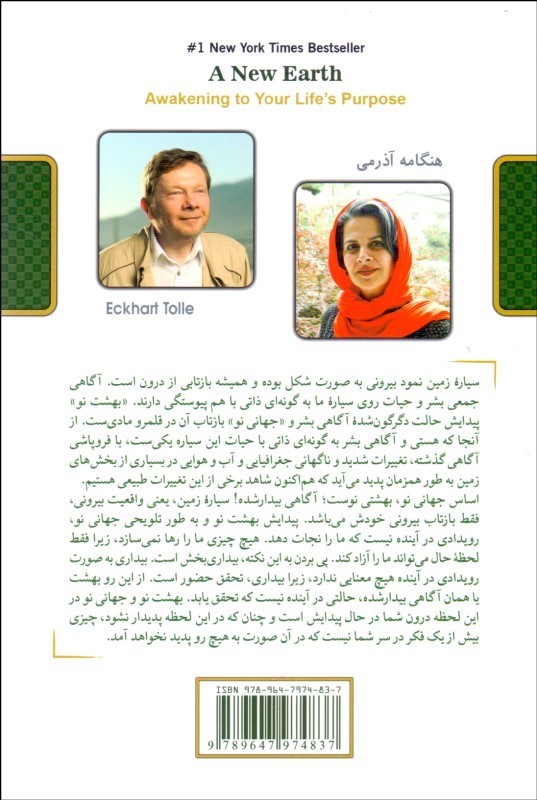 #1 New York Times Bestseller
A New Earth
Awakening to Your Life's Purpose

هنگامه آذرمی

Eckhart Tolle

سیارهٔ زمین نمود بیرونی به صورت شکل بوده و همیشه بازتابی از درون است. آگاهی جمعی بشر و حیات روی سیارهٔ ما به گونه‌ای ذاتی با هم پیوستگی دارند. «بهشت نو» پیدایش حالت دگرگون‌شدهٔ آگاهی بشر و «جهانی نو» بازتاب آن در قلمرو مادی‌ست. از آنجا که هستی و آگاهی بشر به گونه‌ای ذاتی با حیات این سیاره یکی‌ست، با فروپاشی آگاهی گذشته، تغییرات شدید و ناگهانی جغرافیایی و آب و هوایی در بسیاری از بخش‌های زمین به طور همزمان پدید می‌آید که هم‌اکنون شاهد برخی از این تغییرات طبیعی هستیم. اساس جهانی نو، بهشتی نوست؛ آگاهی بیدارشده! سیارهٔ زمین، یعنی واقعیت بیرونی، فقط بازتاب بیرونی خودش می‌باشد. پیدایش بهشت نو و به طور تلویحی جهانی نو، رویدادی در آینده نیست که ما را نجات دهد. هیچ چیزی ما را رها نمی‌سازد، زیرا فقط لحظهٔ حال می‌تواند ما را آزاد کند. پی بردن به این نکته، بیداری‌بخش است. بیداری به صورت رویدادی در آینده هیچ معنایی ندارد، زیرا بیداری، تحقق حضور است. از این رو بهشت یا همان آگاهی بیدارشده، حالتی در آینده نیست که تحقق یابد. بهشت نو و جهانی نو در این لحظه درون شما در حال پیدایش است و چنان که در این لحظه پدیدار نشود، چیزی بیش از یک فکر در سر شما نیست که در آن صورت به هیچ رو پدید نخواهد آمد.

ISBN 978-964-7974-83-7
9 789647 974837